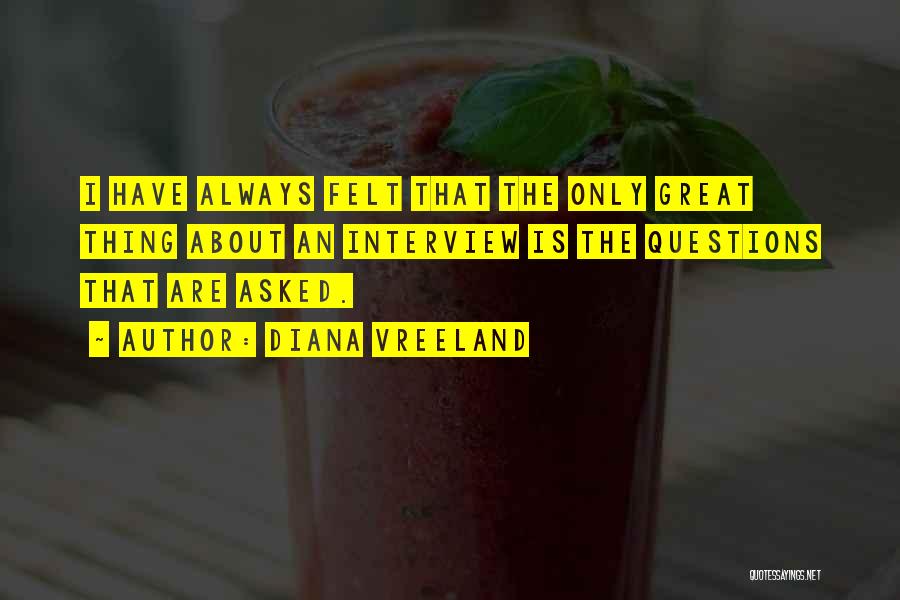 I HAVE ALWAYS FELT THAT THE ONLY GREAT THING ABOUT AN INTERVIEW IS THE QUESTIONS THAT ARE ASKED.

~ AUTHOR: DIANA VREELAND

QUOTESSAYINGS.NET